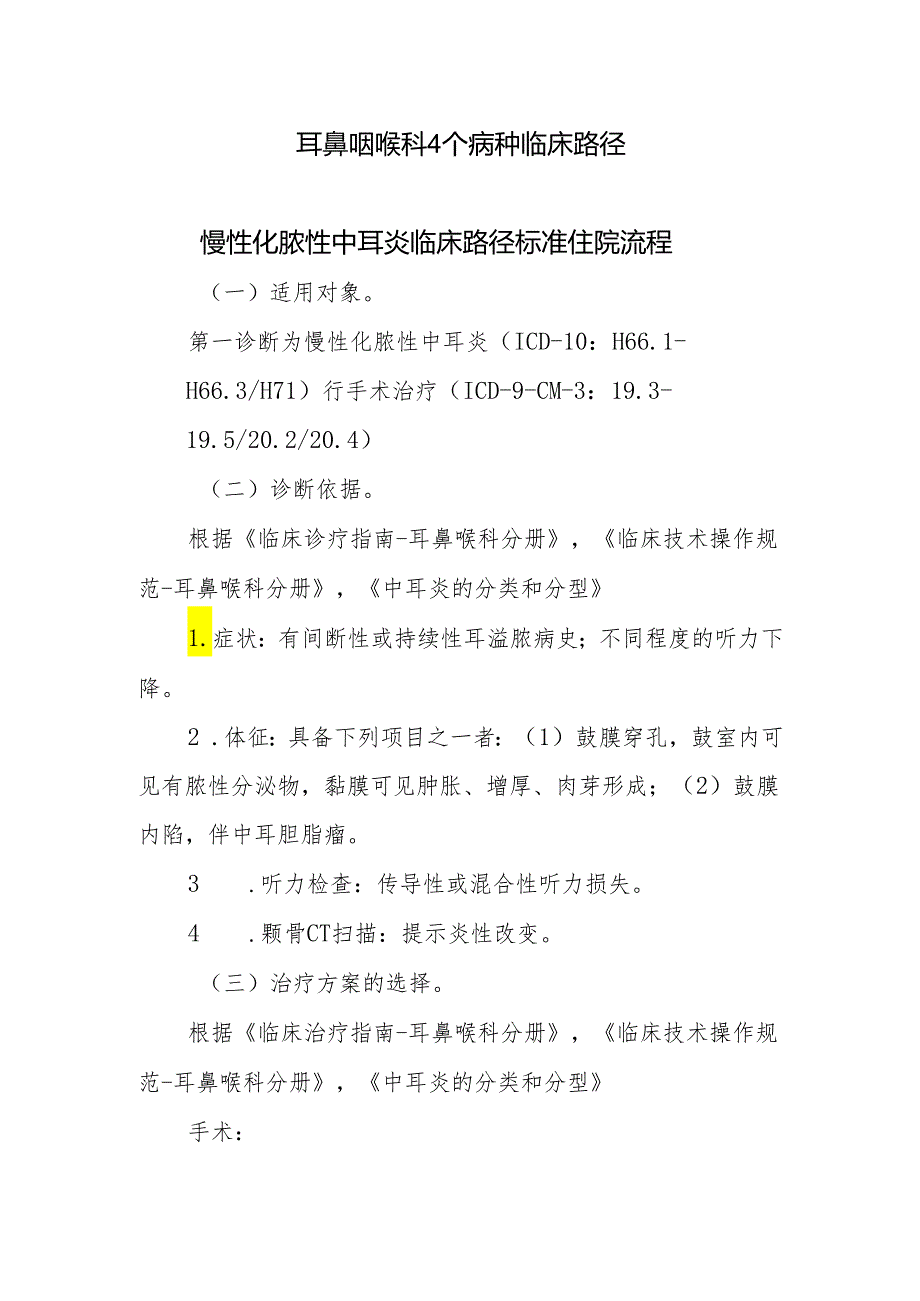 耳鼻咽喉科4个病种临床路径

慢性化脓性中耳炎临床路径标准住院流程

（一）适用对象。

第一诊断为慢性化脓性中耳炎（ICD-10：H66.1-H66.3/H71）行手术治疗（ICD-9-CM-3：19.3-19.5/20.2/20.4）

（二）诊断依据。

根据《临床诊疗指南-耳鼻喉科分册》，《临床技术操作规范-耳鼻喉科分册》，《中耳炎的分类和分型》

1.症状：有间断性或持续性耳溢脓病史；不同程度的听力下降。

2．体征：具备下列项目之一者：（1）鼓膜穿孔，鼓室内可见有脓性分泌物，黏膜可见肿胀、增厚、肉芽形成；（2）鼓膜内陷，伴中耳胆脂瘤。

3　．听力检查：传导性或混合性听力损失。

4　．颞骨CT扫描：提示炎性改变。

（三）治疗方案的选择。

根据《临床治疗指南-耳鼻喉科分册》，《临床技术操作规范-耳鼻喉科分册》，《中耳炎的分类和分型》

手术：